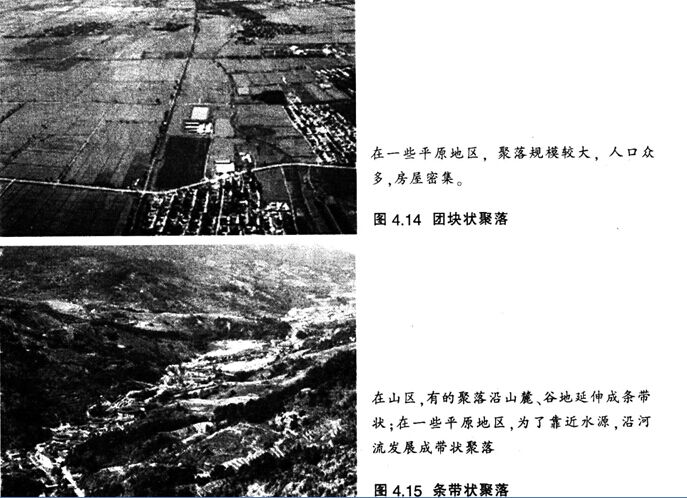 在一些平原地区，聚落规模较大，人口众多，房屋密集。

图 4.14 团块状聚落

在山区，有的聚落沿山麓、谷地延伸成条带状；在一些平原地区，为了靠近水源，沿河流发展成带状聚落

图 4.15 条带状聚落